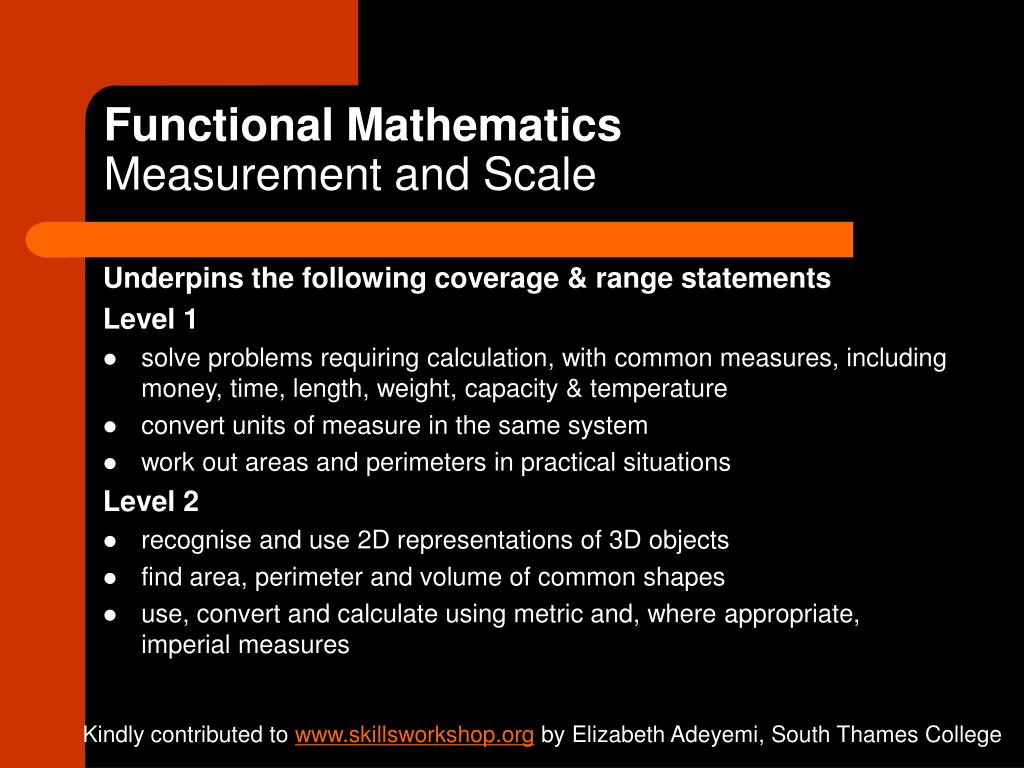 Functional Mathematics
Measurement and Scale

Underpins the following coverage & range statements

Level 1

- solve problems requiring calculation, with common measures, including money, time, length, weight, capacity & temperature
- convert units of measure in the same system
- work out areas and perimeters in practical situations

Level 2

- recognise and use 2D representations of 3D objects
- find area, perimeter and volume of common shapes
- use, convert and calculate using metric and, where appropriate, imperial measures

Kindly contributed to www.skillsworkshop.org by Elizabeth Adeyemi, South Thames College